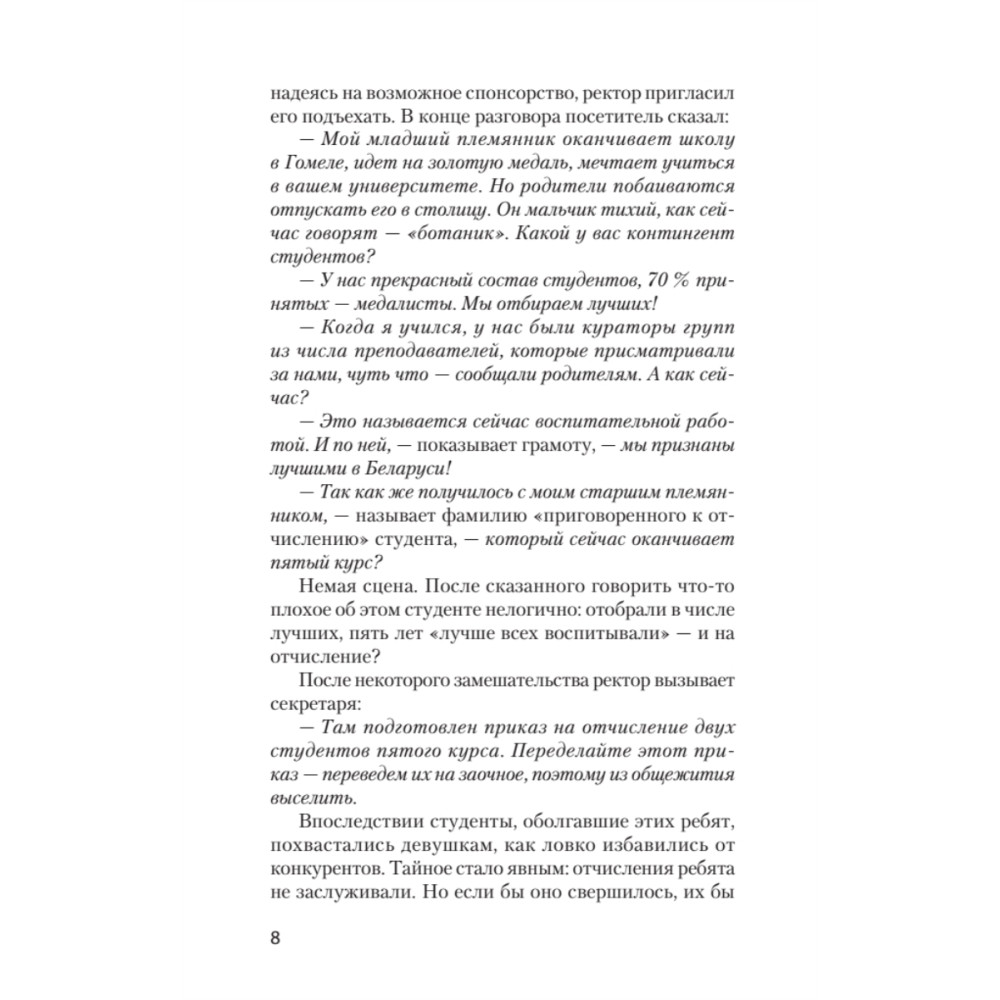 надеясь на возможное спонсорство, ректор пригласил его подъехать. В конце разговора посетитель сказал:

— Мой младший племянник оканчивает школу в Гомеле, идет на золотую медаль, мечтает учиться в вашем университете. Но родители побаиваются отпускать его в столицу. Он мальчик тихий, как сейчас говорят — «ботаник». Какой у вас контингент студентов?

— У нас прекрасный состав студентов, 70 % принятых — медалисты. Мы отбираем лучших!

— Когда я учился, у нас были кураторы групп из числа преподавателей, которые присматривали за нами, чуть что — сообщали родителям. А как сейчас?

— Это называется сейчас воспитательной работой. И по ней, — показывает грамоту, — мы признаны лучшими в Беларуси!

— Так как же получилось с моим старшим племянником, — называет фамилию «приговоренного к отчислению» студента, — который сейчас оканчивает пятый курс?

Немая сцена. После сказанного говорить что-то плохое об этом студенте нелогично: отобрали в числе лучших, пять лет «лучше всех воспитывали» — и на отчисление?

После некоторого замешательства ректор вызывает секретаря:

— Там подготовлен приказ на отчисление двух студентов пятого курса. Переделайте этот приказ — переведем их на заочное, поэтому из общежития выселить.

Впоследствии студенты, оболгавшие этих ребят, похвастались девушкам, как ловко избавились от конкурентов. Тайное стало явным: отчисления ребята не заслуживали. Но если бы оно свершилось, их бы

8